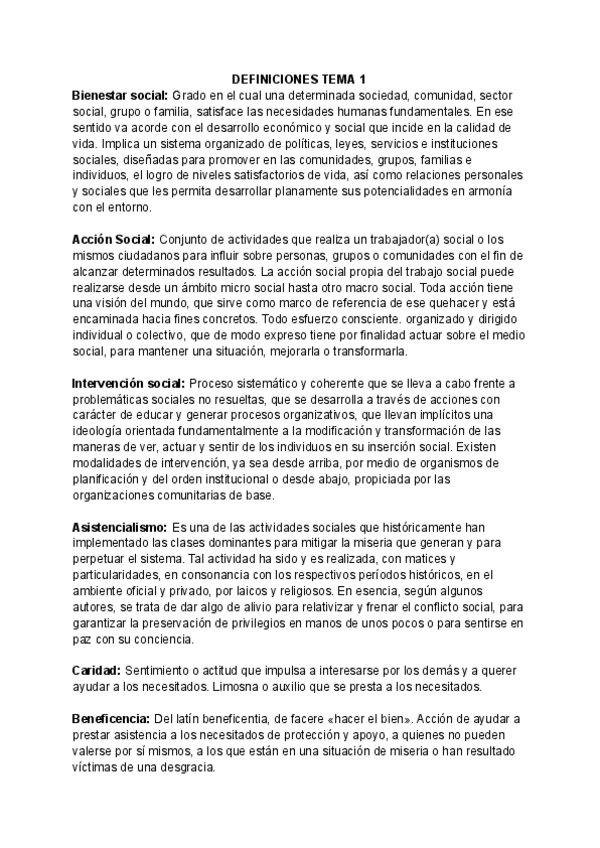 DEFINICIONES TEMA 1

Bienestar social: Grado en el cual una determinada sociedad, comunidad, sector social, grupo o familia, satisface las necesidades humanas fundamentales. En ese sentido va acorde con el desarrollo económico y social que incide en la calidad de vida. Implica un sistema organizado de políticas, leyes, servicios e instituciones sociales, diseñadas para promover en las comunidades, grupos, familias e individuos, el logro de niveles satisfactorios de vida, así como relaciones personales y sociales que les permita desarrollar planamente sus potencialidades en armonía con el entorno.

Acción Social: Conjunto de actividades que realiza un trabajador(a) social o los mismos ciudadanos para influir sobre personas, grupos o comunidades con el fin de alcanzar determinados resultados. La acción social propia del trabajo social puede realizarse desde un ámbito micro social hasta otro macro social. Toda acción tiene una visión del mundo, que sirve como marco de referencia de ese quehacer y está encaminada hacia fines concretos. Todo esfuerzo consciente. organizado y dirigido individual o colectivo, que de modo expreso tiene por finalidad actuar sobre el medio social, para mantener una situación, mejorarla o transformarla.

Intervención social: Proceso sistemático y coherente que se lleva a cabo frente a problemáticas sociales no resueltas, que se desarrolla a través de acciones con carácter de educar y generar procesos organizativos, que llevan implícitos una ideología orientada fundamentalmente a la modificación y transformación de las maneras de ver, actuar y sentir de los individuos en su inserción social. Existen modalidades de intervención, ya sea desde arriba, por medio de organismos de planificación y del orden institucional o desde abajo, propiciada por las organizaciones comunitarias de base.

Asistencialismo: Es una de las actividades sociales que históricamente han implementado las clases dominantes para mitigar la miseria que generan y para perpetuar el sistema. Tal actividad ha sido y es realizada, con matices y particularidades, en consonancia con los respectivos períodos históricos, en el ambiente oficial y privado, por laicos y religiosos. En esencia, según algunos autores, se trata de dar algo de alivio para relativizar y frenar el conflicto social, para garantizar la preservación de privilegios en manos de unos pocos o para sentirse en paz con su conciencia.

Caridad: Sentimiento o actitud que impulsa a interesarse por los demás y a querer ayudar a los necesitados. Limosna o auxilio que se presta a los necesitados.

Beneficencia: Del latín beneficentia, de facere «hacer el bien». Acción de ayudar a prestar asistencia a los necesitados de protección y apoyo, a quienes no pueden valerse por sí mismos, a los que están en una situación de miseria o han resultado víctimas de una desgracia.